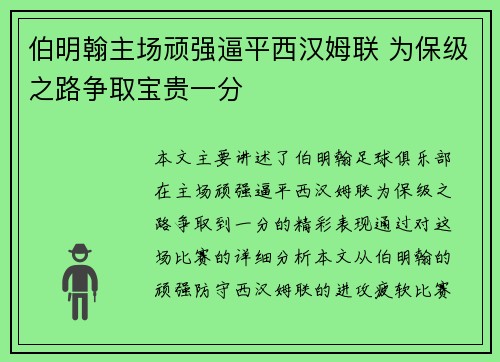 伯明翰主场顽强逼平西汉姆联 为保级之路争取宝贵一分

本文主要讲述了伯明翰足球俱乐部在主场顽强逼平西汉姆联为保级之路争取到一分的精彩表现通过对这场比赛的详细分析本文从伯明翰的顽强防守西汉姆联的进攻疲软比赛